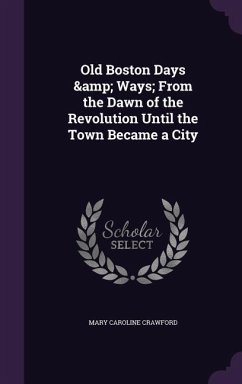 Old Boston Days &amp; Ways; From the Dawn of the Revolution Until the Town Became a City

Scholar SELECT

MARY CAROLINE CRAWFORD